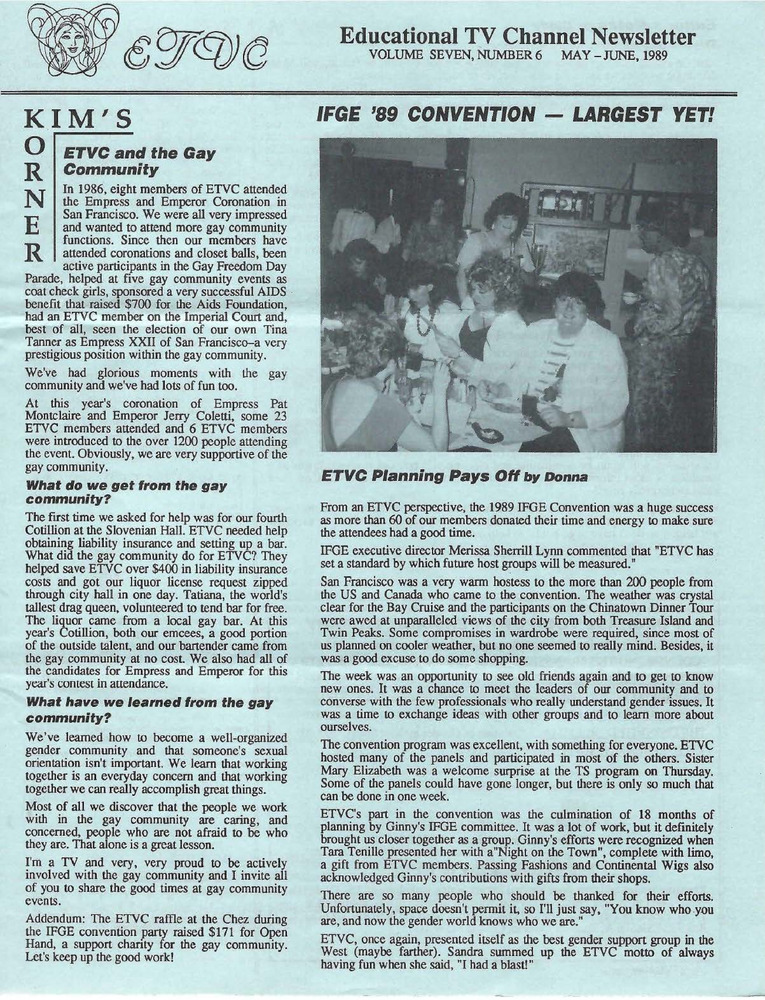 ETVC

Educational TV Channel Newsletter
VOLUME SEVEN, NUMBER 6 MAY – JUNE, 1989

KIM'S KORNER

ETVC and the Gay Community

In 1986, eight members of ETVC attended the Empress and Emperor Coronation in San Francisco. We were all very impressed and wanted to attend more gay community functions. Since then our members have attended coronations and closet balls, been active participants in the Gay Freedom Day Parade, helped at five gay community events as coat check girls, sponsored a very successful AIDS benefit that raised $700 for the Aids Foundation, had an ETVC member on the Imperial Court and, best of all, seen the election of our own Tina Tanner as Empress XXII of San Francisco–a very prestigious position within the gay community.

We've had glorious moments with the gay community and we've had lots of fun too.

At this year's coronation of Empress Pat Montclaire and Emperor Jerry Coletti, some 23 ETVC members attended and 6 ETVC members were introduced to the over 1200 people attending the event. Obviously, we are very supportive of the gay community.

What do we get from the gay community?

The first time we asked for help was for our fourth Cotillion at the Slovenian Hall. ETVC needed help obtaining liability insurance and setting up a bar. What did the gay community do for ETVC? They helped save ETVC over $400 in liability insurance costs and got our liquor license request zipped through city hall in one day. Tatiana, the world's tallest drag queen, volunteered to tend bar for free. The liquor came from a local gay bar. At this year's Cotillion, both our emcees, a good portion of the outside talent, and our bartender came from the gay community at no cost. We also had all of the candidates for Empress and Emperor for this year's contest in attendance.

What have we learned from the gay community?

We've learned how to become a well-organized gender community and that someone's sexual orientation isn't important. We learn that working together is an everyday concern and that working together we can really accomplish great things.

Most of all we discover that the people we work with in the gay community are caring, and concerned, people who are not afraid to be who they are. That alone is a great lesson.

I'm a TV and very, very proud to be actively involved with the gay community and I invite all of you to share the good times at gay community events.

Addendum: The ETVC raffle at the Chez during the IFGE convention party raised $171 for Open Hand, a support charity for the gay community. Let's keep up the good work!

IFGE '89 CONVENTION — LARGEST YET!

ETVC Planning Pays Off by Donna

From an ETVC perspective, the 1989 IFGE Convention was a huge success as more than 60 of our members donated their time and energy to make sure the attendees had a good time.

IFGE executive director Merissa Sherrill Lynn commented that "ETVC has set a standard by which future host groups will be measured."

San Francisco was a very warm hostess to the more than 200 people from the US and Canada who came to the convention. The weather was crystal clear for the Bay Cruise and the participants on the Chinatown Dinner Tour were awed at unparalleled views of the city from both Treasure Island and Twin Peaks. Some compromises in wardrobe were required, since most of us planned on cooler weather, but no one seemed to really mind. Besides, it was a good excuse to do some shopping.

The week was an opportunity to see old friends again and to get to know new ones. It was a chance to meet the leaders of our community and to converse with the few professionals who really understand gender issues. It was a time to exchange ideas with other groups and to learn more about ourselves.

The convention program was excellent, with something for everyone. ETVC hosted many of the panels and participated in most of the others. Sister Mary Elizabeth was a welcome surprise at the TS program on Thursday. Some of the panels could have gone longer, but there is only so much that can be done in one week.

ETVC's part in the convention was the culmination of 18 months of planning by Ginny's IFGE committee. It was a lot of work, but it definitely brought us closer together as a group. Ginny's efforts were recognized when Tara Tenille presented her with a"Night on the Town", complete with limo, a gift from ETVC members. Passing Fashions and Continental Wigs also acknowledged Ginny's contributions with gifts from their shops.

There are so many people who should be thanked for their efforts. Unfortunately, space doesn't permit it, so I'll just say, "You know who you are, and now the gender world knows who we are."

ETVC, once again, presented itself as the best gender support group in the West (maybe farther). Sandra summed up the ETVC motto of always having fun when she said, "I had a blast!"